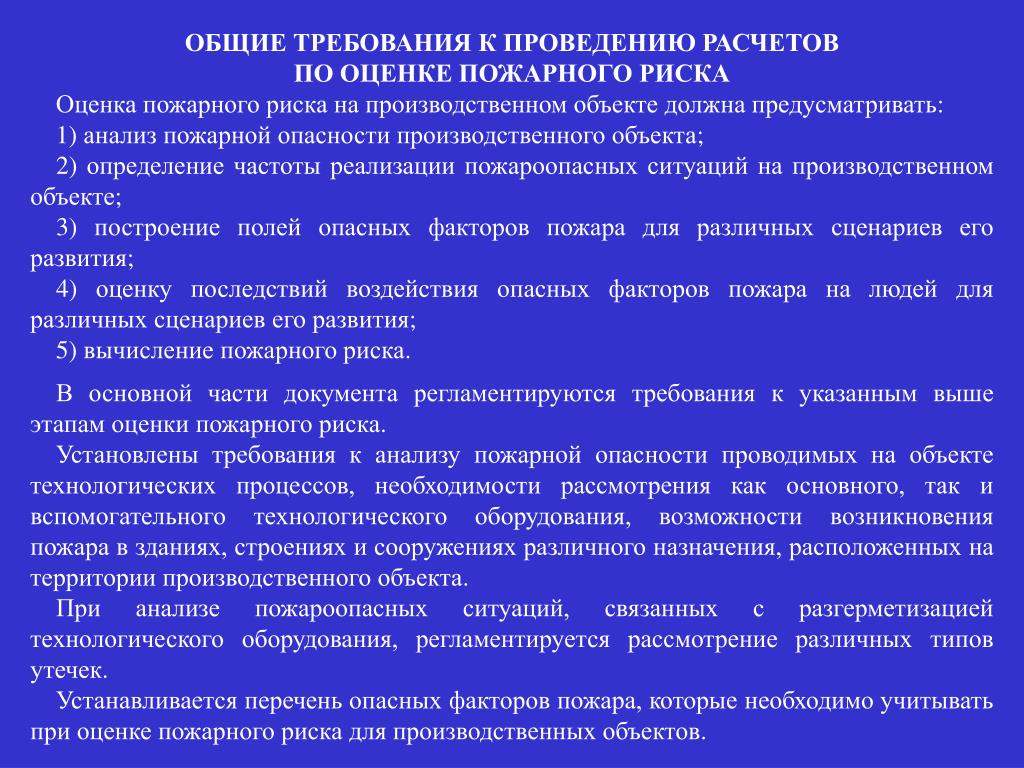 ОБЩИЕ ТРЕБОВАНИЯ К ПРОВЕДЕНИЮ РАСЧЕТОВ ПО ОЦЕНКЕ ПОЖАРНОГО РИСКА

Оценка пожарного риска на производственном объекте должна предусматривать:

1) анализ пожарной опасности производственного объекта;

2) определение частоты реализации пожароопасных ситуаций на производственном объекте;

3) построение полей опасных факторов пожара для различных сценариев его развития;

4) оценку последствий воздействия опасных факторов пожара на людей для различных сценариев его развития;

5) вычисление пожарного риска.

В основной части документа регламентируются требования к указанным выше этапам оценки пожарного риска.

Установлены требования к анализу пожарной опасности проводимых на объекте технологических процессов, необходимости рассмотрения как основного, так и вспомогательного технологического оборудования, возможности возникновения пожара в зданиях, строениях и сооружениях различного назначения, расположенных на территории производственного объекта.

При анализе пожароопасных ситуаций, связанных с разгерметизацией технологического оборудования, регламентируется рассмотрение различных типов утечек.

Устанавливается перечень опасных факторов пожара, которые необходимо учитывать при оценке пожарного риска для производственных объектов.